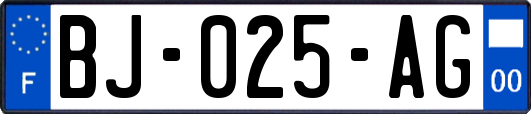 F
BJ-025-AG
00